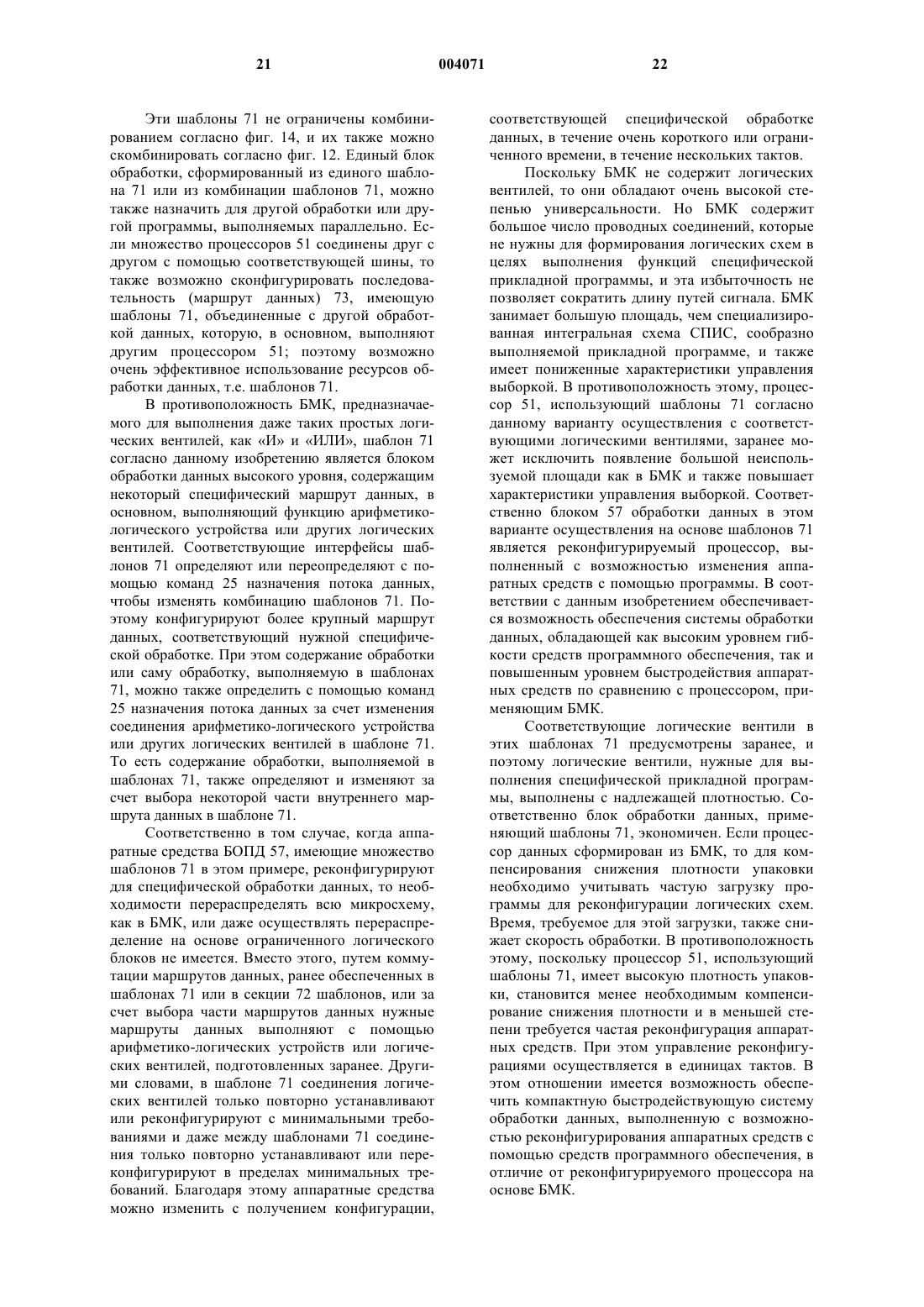 21 004071 22

Эти шаблоны 71 не ограничены комбинированием согласно фиг. 14, и их также можно скомбинировать согласно фиг. 12. Единый блок обработки, сформированный из единого шаблона 71 или из комбинации шаблонов 71, можно также назначить для другой обработки или другой программы, выполняемых параллельно. Если множество процессоров 51 соединены друг с другом с помощью соответствующей шины, то также возможно сконфигурировать последовательность (маршрут данных) 73, имеющую шаблоны 71, объединенные с другой обработкой данных, которую, в основном, выполняют другим процессором 51; поэтому возможно очень эффективное использование ресурсов обработки данных, т.е. шаблонов 71.

В противоположность БМК, предназначаемого для выполнения даже таких простых логических вентилей, как «И» и «ИЛИ», шаблон 71 согласно данному изобретению является блоком обработки данных высокого уровня, содержащим некоторый специфический маршрут данных, в основном, выполняющий функцию арифметико-логического устройства или других логических вентилей. Соответствующие интерфейсы шаблонов 71 определяют или переопределяют с помощью команд 25 назначения потока данных, чтобы изменять комбинацию шаблонов 71. Поэтому конфигурируют более крупный маршрут данных, соответствующий нужной специфической обработке. При этом содержание обработки или саму обработку, выполняемую в шаблонах 71, можно также определить с помощью команд 25 назначения потока данных за счет изменения соединения арифметико-логического устройства или других логических вентилей в шаблоне 71. То есть содержание обработки, выполняемой в шаблонах 71, также определяют и изменяют за счет выбора некоторой части внутреннего маршрута данных в шаблоне 71.

Соответственно в том случае, когда аппаратные средства БОПД 57, имеющие множество шаблонов 71 в этом примере, реконфигурируют для специфической обработки данных, то необходимости перераспределять всю микросхему, как в БМК, или даже осуществлять перераспределение на основе ограниченного логического блоков не имеется. Вместо этого, путем коммутации маршрутов данных, ранее обеспеченных в шаблонах 71 или в секции 72 шаблонов, или за счет выбора части маршрутов данных нужные маршруты данных выполняют с помощью арифметико-логических устройств или логических вентилей, подготовленных заранее. Другими словами, в шаблоне 71 соединения логических вентилей только повторно устанавливают или реконфигурируют с минимальными требованиями и даже между шаблонами 71 соединения только повторно устанавливают или переконфигурируют в пределах минимальных требований. Благодаря этому аппаратные средства можно изменить с получением конфигурации, соответствующей специфической обработке данных, в течение очень короткого или ограниченного времени, в течение нескольких тактов.

Поскольку БМК не содержит логических вентилей, то они обладают очень высокой степенью универсальности. Но БМК содержит большое число проводных соединений, которые не нужны для формирования логических схем в целях выполнения функций специфической прикладной программы, и эта избыточность не позволяет сократить длину путей сигнала. БМК занимает большую площадь, чем специализированная интегральная схема СПИС, сообразно выполняемой прикладной программе, и также имеет пониженные характеристики управления выборкой. В противоположность этому, процессор 51, использующий шаблоны 71 согласно данному варианту осуществления с соответствующими логическими вентилями, заранее может исключить появление большой неиспользуемой площади как в БМК и также повышает характеристики управления выборкой. Соответственно блоком 57 обработки данных в этом варианте осуществления на основе шаблонов 71 является реконфигурируемый процессор, выполненный с возможностью изменения аппаратных средств с помощью программы. В соответствии с данным изобретением обеспечивается возможность обеспечения системы обработки данных, обладающей как высоким уровнем гибкости средств программного обеспечения, так и повышенным уровнем быстродействия аппаратных средств по сравнению с процессором, применяющим БМК.

Соответствующие логические вентили в этих шаблонах 71 предусмотрены заранее, и поэтому логические вентили, нужные для выполнения специфической прикладной программы, выполнены с надлежащей плотностью. Соответственно блок обработки данных, применяющий шаблоны 71, экономичен. Если процессор данных сформирован из БМК, то для компенсирования снижения плотности упаковки необходимо учитывать частую загрузку программы для реконфигурации логических схем. Время, требуемое для этой загрузки, также снижает скорость обработки. В противоположность этому, поскольку процессор 51, использующий шаблоны 71, имеет высокую плотность упаковки, становится менее необходимым компенсирование снижения плотности и в меньшей степени требуется частая реконфигурация аппаратных средств. При этом управление реконфигурациями осуществляется в единицах тактов. В этом отношении имеется возможность обеспечить компактную быстродействующую систему обработки данных, выполненную с возможностью реконфигурирования аппаратных средств с помощью средств программного обеспечения, в отличие от реконфигурируемого процессора на основе БМК.